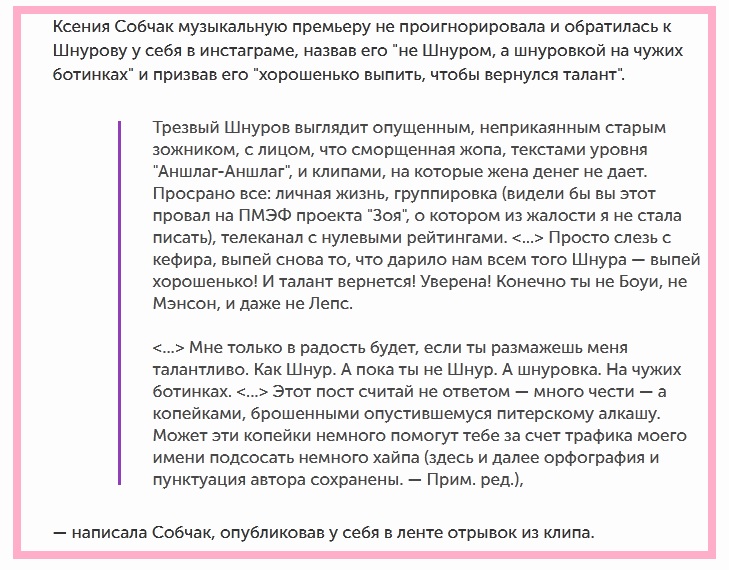 Ксения Собчак музыкальную премьеру не проигнорировала и обратилась к Шнурову у себя в инстаграме, назвав его "не Шнуром, а шнуровкой на чужих ботинках" и призвав его "хорошенько выпить, чтобы вернулся талант".

Трезвый Шнуров выглядит опущенным, неприкаянным старым зожником, с лицом, что сморщенная жопа, текстами уровня "Аншлаг-Аншлаг", и клипами, на которые жена денег не дает. Просрано все: личная жизнь, группировка (видели бы вы этот провал на ПМЭФ проекта "Зоя", о котором из жалости я не стала писать), телеканал с нулевыми рейтингами. <...> Просто слезь с кефира, выпей снова то, что дарило нам всем того Шнура — выпей хорошенько! И талант вернется! Уверена! Конечно ты не Боуи, не Мэнсон, и даже не Лепс.

<...> Мне только в радость будет, если ты размажешь меня талантливо. Как Шнур. А пока ты не Шнур. А шнуровка. На чужих ботинках. <...> Этот пост считай не ответом — много чести — а копейками, брошенными опустившемуся питерскому алкашу. Может эти копейки немного помогут тебе за счет трафика моего имени подсосать немного хайпа (здесь и далее орфография и пунктуация автора сохранены. — Прим. ред.),

— написала Собчак, опубликовав у себя в ленте отрывок из клипа.